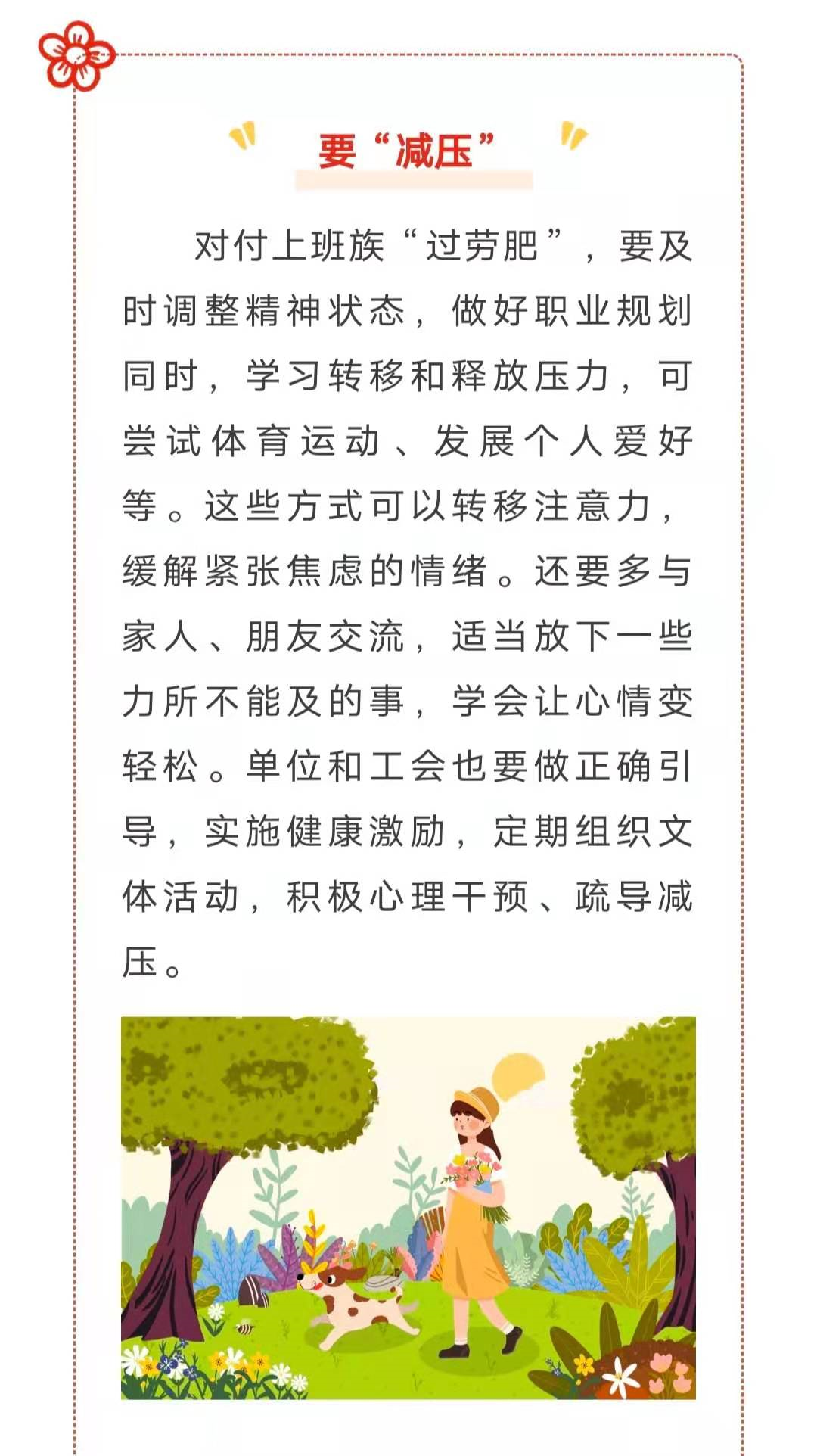 要“减压”

对付上班族“过劳肥”，要及时调整精神状态，做好职业规划同时，学习转移和释放压力，可尝试体育运动、发展个人爱好等。这些方式可以转移注意力，缓解紧张焦虑的情绪。还要多与家人、朋友交流，适当放下一些力所不能及的事，学会让心情变轻松。单位和工会也要做正确引导，实施健康激励，定期组织文体活动，积极心理干预、疏导减压。